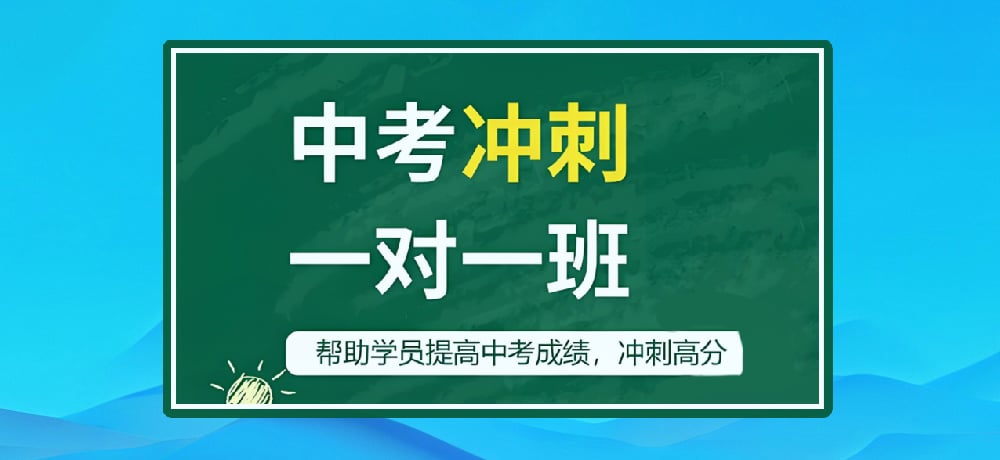 中考冲刺

一对一班

帮助学员提高中考成绩，冲刺高分